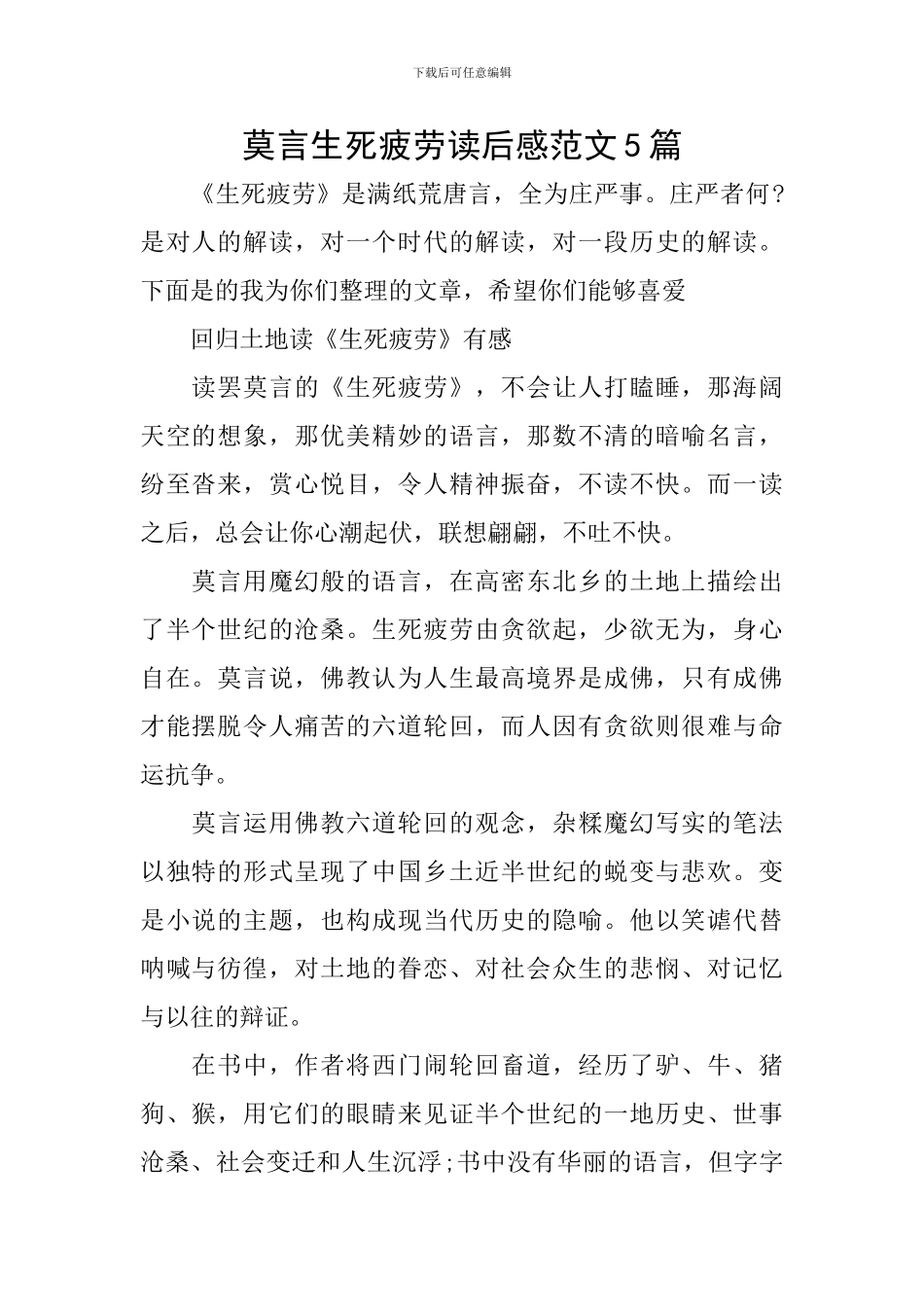 下载后可任意编辑

莫言生死疲劳读后感范文5篇

《生死疲劳》是满纸荒唐言，全为庄严事。庄严者何?是对人的解读，对一个时代的解读，对一段历史的解读。下面是的我为你们整理的文章，希望你们能够喜爱

回归土地读《生死疲劳》有感

读罢莫言的《生死疲劳》，不会让人打瞌睡，那海阔天空的想象，那优美精妙的语言，那数不清的暗喻名言，纷至沓来，赏心悦目，令人精神振奋，不读不快。而一读之后，总会让你心潮起伏，联想翩翩，不吐不快。

莫言用魔幻般的语言，在高密东北乡的土地上描绘出了半个世纪的沧桑。生死疲劳由贪欲起，少欲无为，身心自在。莫言说，佛教认为人生最高境界是成佛，只有成佛才能摆脱令人痛苦的六道轮回，而人因有贪欲则很难与命运抗争。

莫言运用佛教六道轮回的观念，杂糅魔幻写实的笔法以独特的形式呈现了中国乡土近半世纪的蜕变与悲欢。变是小说的主题，也构成现当代历史的隐喻。他以笑谑代替呐喊与彷徨，对土地的眷恋、对社会众生的悲悯、对记忆与以往的辩证。

在书中，作者将西门闹轮回畜道，经历了驴、牛、猪狗、猴，用它们的眼睛来见证半个世纪的一地历史、世事沧桑、社会变迁和人生沉浮;书中没有华丽的语言，但字字